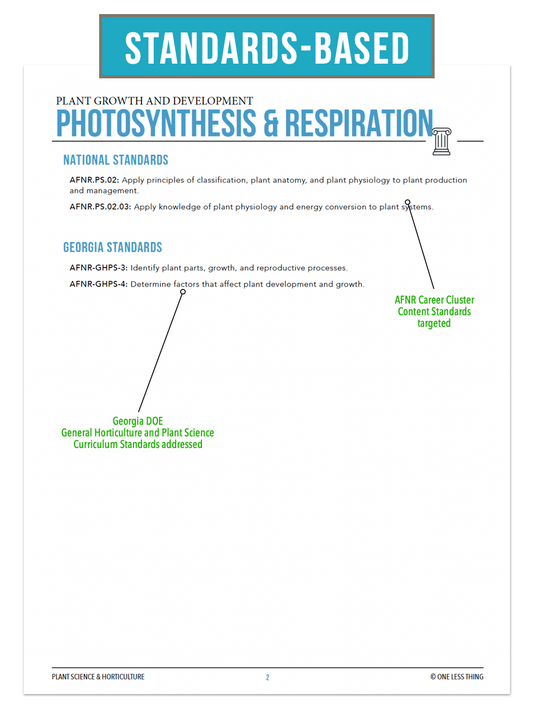 STANDARDS-BASED

PLANT GROWTH AND DEVELOPMENT

PHOTOSYNTHESIS & RESPIRATION

NATIONAL STANDARDS

AFNR.PS.02: Apply principles of classification, plant anatomy, and plant physiology to plant production and management.

AFNR.PS.02.03: Apply knowledge of plant physiology and energy conversion to plant systems.

GEORGIA STANDARDS

AFNR-GHPS-3: Identify plant parts, growth, and reproductive processes.

AFNR-GHPS-4: Determine factors that affect plant development and growth.

AFNR Career Cluster Content Standards targeted

Georgia DOE General Horticulture and Plant Science Curriculum Standards addressed

PLANT SCIENCE & HORTICULTURE

2

© ONE LESS THING